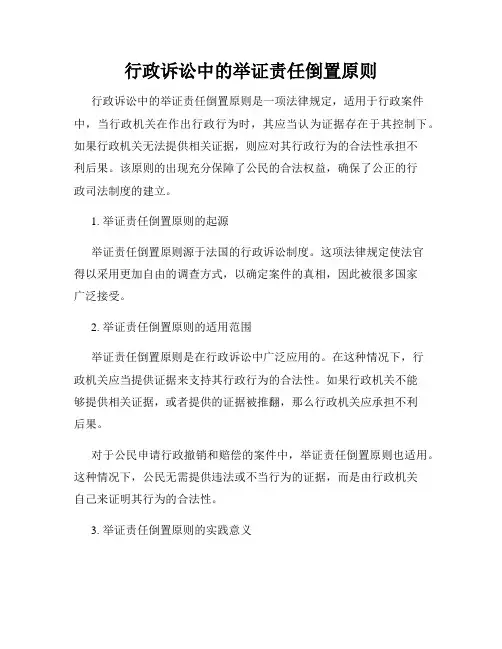 行政诉讼中的举证责任倒置原则

行政诉讼中的举证责任倒置原则是一项法律规定，适用于行政案件中，当行政机关在作出行政行为时，其应当认为证据存在于其控制下。如果行政机关无法提供相关证据，则应对其行政行为的合法性承担不利后果。该原则的出现充分保障了公民的合法权益，确保了公正的行政司法制度的建立。

1. 举证责任倒置原则的起源

举证责任倒置原则源于法国的行政诉讼制度。这项法律规定使法官得以采用更加自由的调查方式，以确定案件的真相，因此被很多国家广泛接受。

2. 举证责任倒置原则的适用范围

举证责任倒置原则是在行政诉讼中广泛应用的。在这种情况下，行政机关应当提供证据来支持其行政行为的合法性。如果行政机关不能够提供相关证据，或者提供的证据被推翻，那么行政机关应承担不利后果。

对于公民申请行政撤销和赔偿的案件中，举证责任倒置原则也适用。这种情况下，公民无需提供违法或不当行为的证据，而是由行政机关自己来证明其行为的合法性。

3. 举证责任倒置原则的实践意义